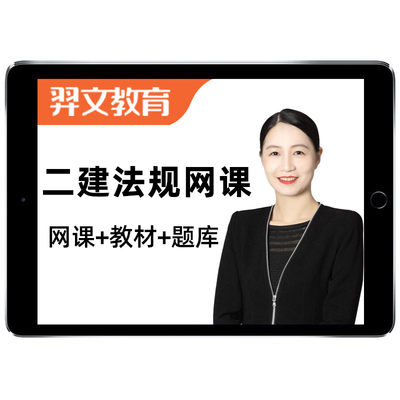 羿文教育

二建法规网课

网课+教材+题库